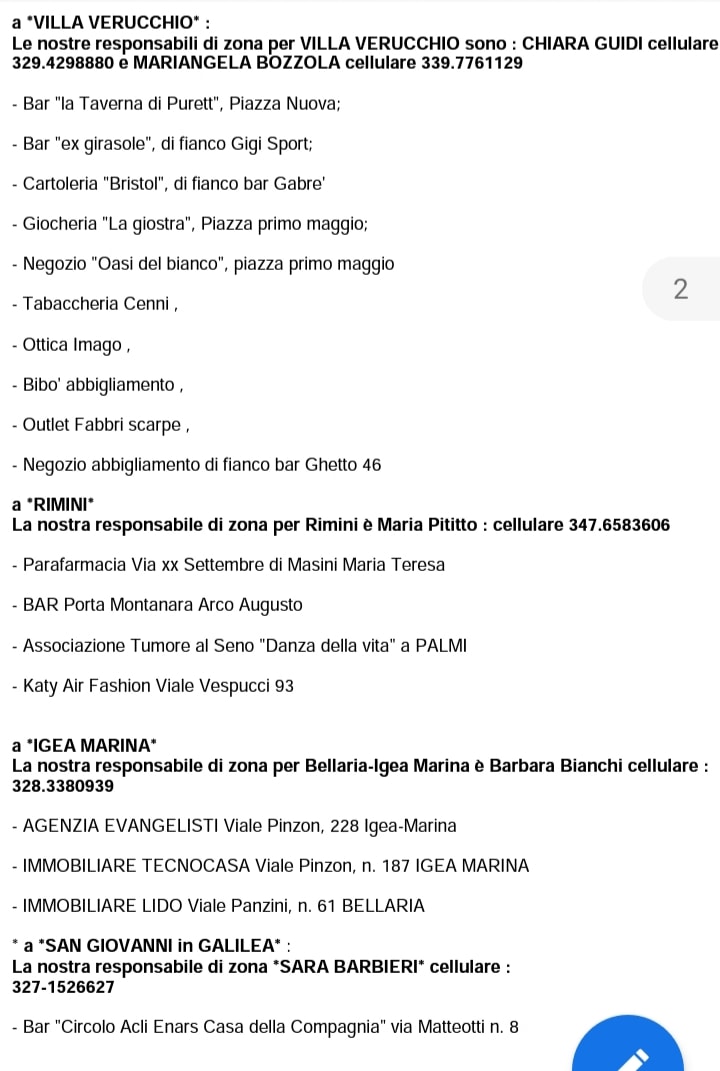 a *VILLA VERUCCHIO* :
Le nostre responsabili di zona per VILLA VERUCCHIO sono : CHIARA GUIDI cellulare 329.4298880 e MARIANGELA BOZZOLA cellulare 339.7761129

- Bar "la Taverna di Purett", Piazza Nuova;

- Bar "ex girasole", di fianco Gigi Sport;

- Cartoleria "Bristol", di fianco bar Gabre'

- Giocheria "La giostra", Piazza primo maggio;

- Negozio "Oasi del bianco", piazza primo maggio

2

- Tabaccheria Cenni ,

- Ottica Imago ,

- Bibo' abbigliamento ,

- Outlet Fabbri scarpe ,

- Negozio abbigliamento di fianco bar Ghetto 46

a *RIMINI*
La nostra responsabile di zona per Rimini è Maria Pititto : cellulare 347.6583606

- Parafarmacia Via xx Settembre di Masini Maria Teresa

- BAR Porta Montanara Arco Augusto

- Associazione Tumore al Seno "Danza della vita" a PALMI

- Katy Air Fashion Viale Vespucci 93

a *IGEA MARINA*
La nostra responsabile di zona per Bellaria-Igea Marina è Barbara Bianchi cellulare : 328.3380939

- AGENZIA EVANGELISTI Viale Pinzon, 228 Igea-Marina

- IMMOBILIARE TECNOCASA Viale Pinzon, n. 187 IGEA MARINA

- IMMOBILIARE LIDO Viale Panzini, n. 61 BELLARIA

* a *SAN GIOVANNI in GALILEA* :
La nostra responsabile di zona *SARA BARBIERI* cellulare : 327-1526627

- Bar "Circolo Acli Enars Casa della Compagnia" via Matteotti n. 8